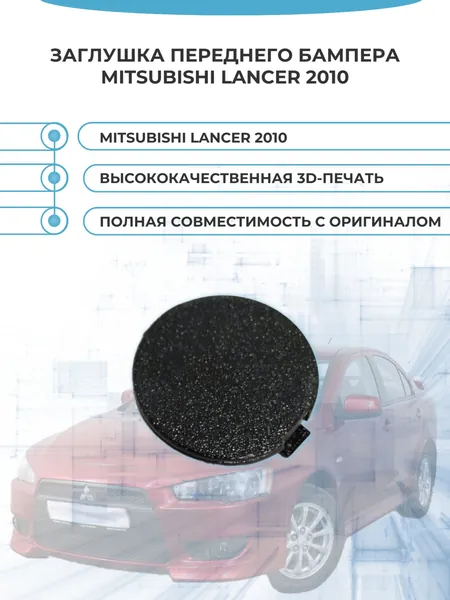 ЗАГЛУШКА ПЕРЕДНЕГО БАМПЕРА MITSUBISHI LANCER 2010

MITSUBISHI LANCER 2010

ВЫСОКОКАЧЕСТВЕННАЯ 3D-ПЕЧАТЬ

ПОЛНАЯ СОВМЕСТИМОСТЬ С ОРИГИНАЛОМ